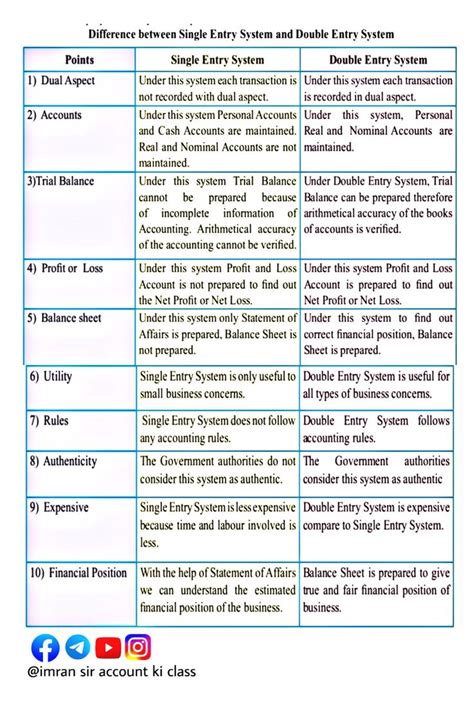 Difference between Single Entry System and Double Entry System

| Points | Single Entry System | Double Entry System |
|---|---|---|
| 1) Dual Aspect | Under this system each transaction is not recorded with dual aspect. | Under this system each transaction is recorded in dual aspect. |
| 2) Accounts | Under this system Personal Accounts and Cash Accounts are maintained. Real and Nominal Accounts are not maintained. | Under this system, Personal Real and Nominal Accounts are maintained. |
| 3)Trial Balance | Under this system Trial Balance cannot be prepared because of incomplete information of Accounting. Arithmetical accuracy of the accounting cannot be verified. | Under Double Entry System, Trial Balance can be prepared therefore arithmetical accuracy of the books of accounts is verified. |
| 4) Profit or Loss | Under this system Profit and Loss Account is not prepared to find out the Net Profit or Net Loss. | Under this system Profit and Loss Account is prepared to find out Net Profit or Net Loss. |
| 5) Balance sheet | Under this system only Statement of Affairs is prepared, Balance Sheet is not prepared. | Under this system to find out correct financial position, Balance Sheet is prepared. |
| 6) Utility | Single Entry System is only useful to small business concerns. | Double Entry System is useful for all types of business concerns. |
| 7) Rules | Single Entry System does not follow any accounting rules. | Double Entry System follows accounting rules. |
| 8) Authenticity | The Government authorities do not consider this system as authentic. | The Government authorities consider this system as authentic |
| 9) Expensive | Single Entry System is less expensive because time and labour involved is less. | Double Entry System is expensive compare to Single Entry System. |
| 10) Financial Position | With the help of Statement of Affairs we can understand the estimated financial position of the business. | Balance Sheet is prepared to give true and fair financial position of business. |

@imran sir account ki class